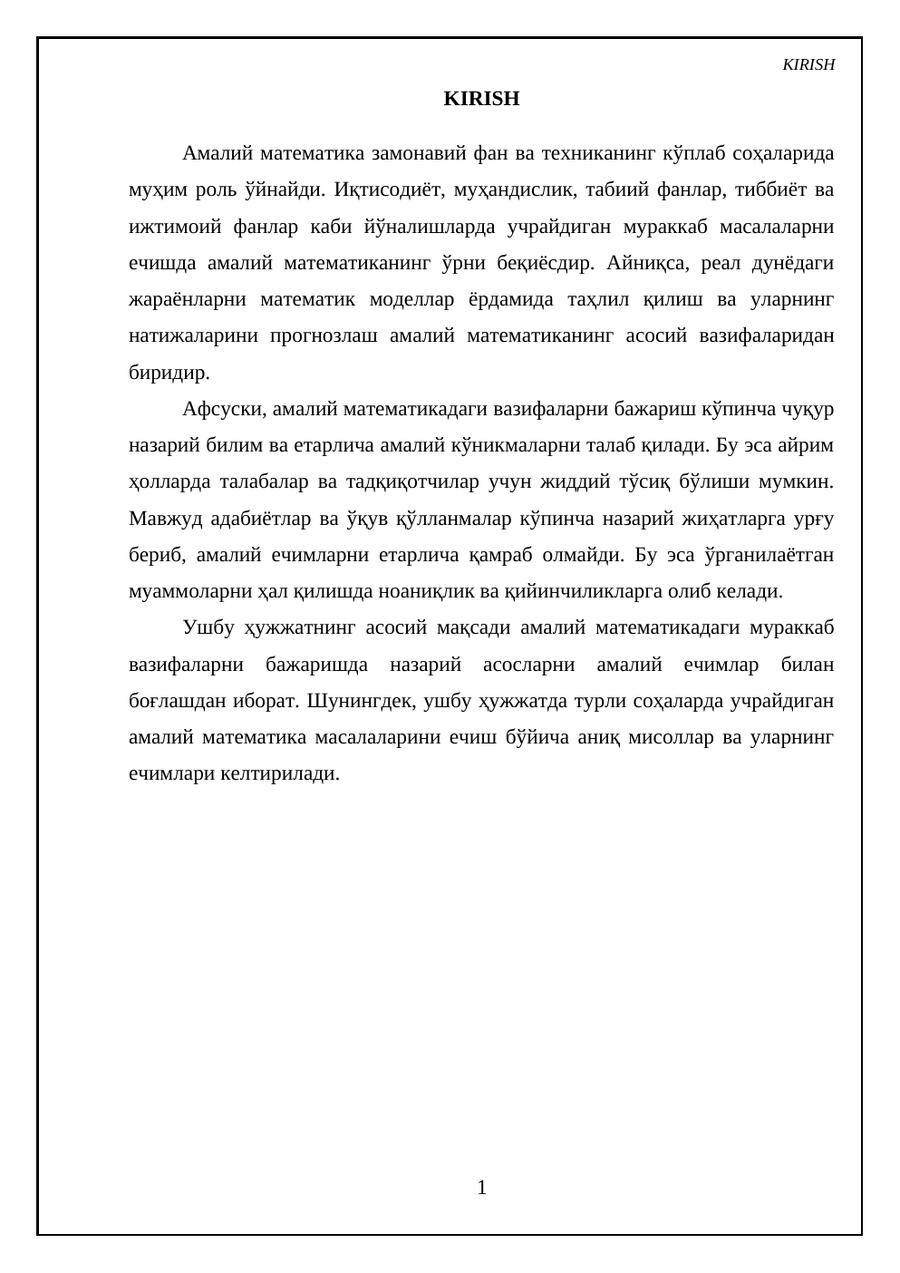 KIRISH

KIRISH

Амалий математика замонавий фан ва техниканинг кўплаб соҳаларида муҳим роль ўйнайди. Иқтисодиёт, муҳандислик, табиий фанлар, тиббиёт ва ижтимоий фанлар каби йўналишларда учрайдиган мураккаб масалаларни ечишда амалий математиканинг ўрни беқиёсдир. Айниқса, реал дунёдаги жараёнларни математик моделлар ёрдамида таҳлил қилиш ва уларнинг натижаларини прогнозлаш амалий математиканинг асосий вазифаларидан биридир.

Афсуски, амалий математикадаги вазифаларни бажариш кўпинча чуқур назарий билим ва етарлича амалий кўникмаларни талаб қилади. Бу эса айрим ҳолларда талабалар ва тадқиқотчилар учун жиддий тўсиқ бўлиши мумкин. Мавжуд адабиётлар ва ўқув қўлланмалар кўпинча назарий жиҳатларга урғу бериб, амалий ечимларни етарлича қамраб олмайди. Бу эса ўрганилаётган муаммоларни ҳал қилишда ноаниқлик ва қийинчиликларга олиб келади.

Ушбу ҳужжатнинг асосий мақсади амалий математикадаги мураккаб вазифаларни бажаришда назарий асосларни амалий ечимлар билан боғлашдан иборат. Шунингдек, ушбу ҳужжатда турли соҳаларда учрайдиган амалий математика масалаларини ечиш бўйича аниқ мисоллар ва уларнинг ечимлари келтирилади.

1